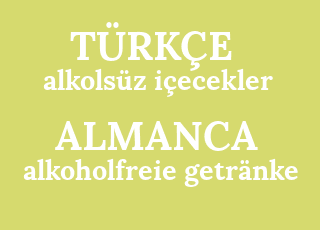 TÜRKÇE
alkolsüz içecekler

ALMANCA
alkoholfreie getränke